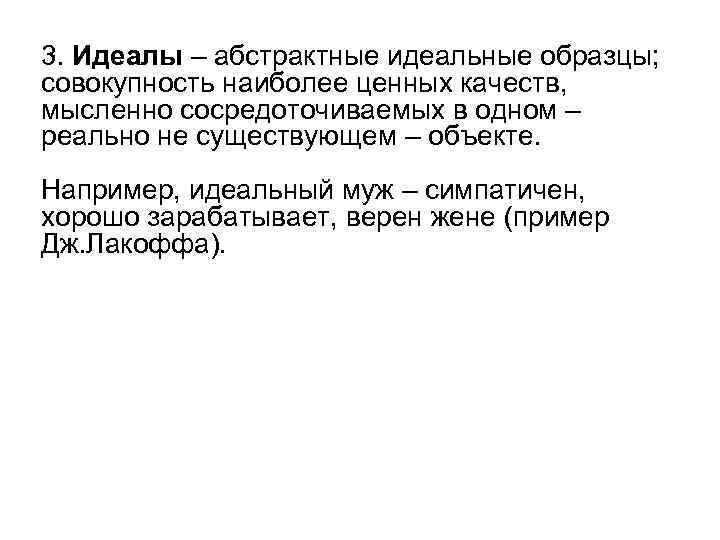 3. Идеалы – абстрактные идеальные образцы; совокупность наиболее ценных качеств, мысленно сосредоточиваемых в одном – реально не существующем – объекте.

Например, идеальный муж – симпатичен, хорошо зарабатывает, верен жене (пример Дж.Лакоффа).